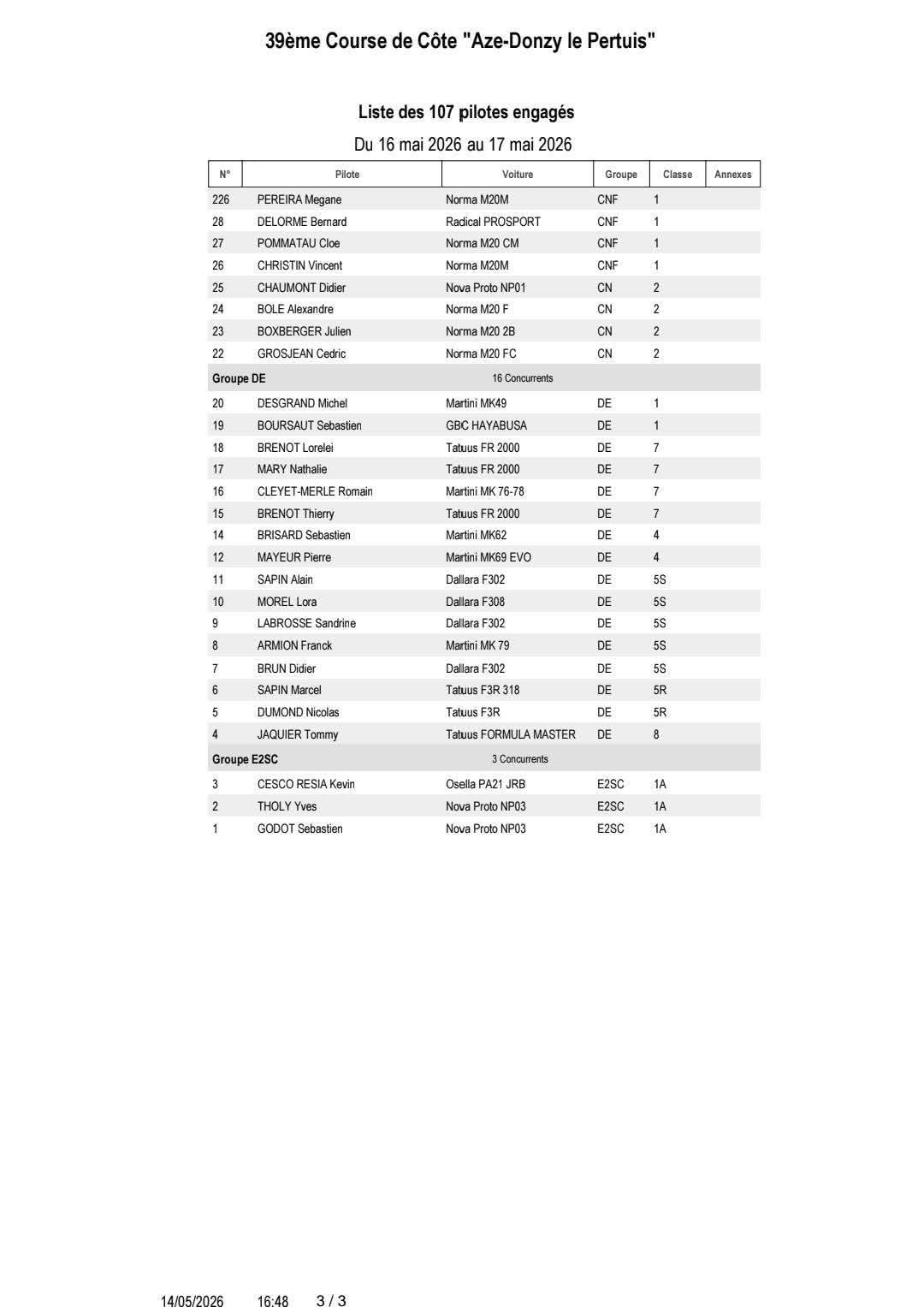 39ème Course de Côte "Aze-Donzy le Pertuis"

Liste des 107 pilotes engagés

Du 16 mai 2026 au 17 mai 2026

| N° | Pilote | Voiture | Groupe | Classe | Annexes |
|---|---|---|---|---|---|
| 226 | PEREIRA Megane | Norma M20M | CNF | 1 | |
| 28 | DELORME Bernard | Radical PROSPORT | CNF | 1 | |
| 27 | POMMATAU Cloe | Norma M20 CM | CNF | 1 | |
| 26 | CHRISTIN Vincent | Norma M20M | CNF | 1 | |
| 25 | CHAUMONT Didier | Nova Proto NP01 | CN | 2 | |
| 24 | BOLE Alexandre | Norma M20 F | CN | 2 | |
| 23 | BOXBERGER Julien | Norma M20 2B | CN | 2 | |
| 22 | GROSJEAN Cedric | Norma M20 FC | CN | 2 | |
| Groupe DE | | 16 Concurrents | | | |
| 20 | DESGRAND Michel | Martini MK49 | DE | 1 | |
| 19 | BOURSAUT Sebastien | GBC HAYABUSA | DE | 1 | |
| 18 | BRENOT Lorelei | Tatuus FR 2000 | DE | 7 | |
| 17 | MARY Nathalie | Tatuus FR 2000 | DE | 7 | |
| 16 | CLEYET-MERLE Romain | Martini MK 76-78 | DE | 7 | |
| 15 | BRENOT Thierry | Tatuus FR 2000 | DE | 7 | |
| 14 | BRISARD Sebastien | Martini MK62 | DE | 4 | |
| 12 | MAYEUR Pierre | Martini MK69 EVO | DE | 4 | |
| 11 | SAPIN Alain | Dallara F302 | DE | 5S | |
| 10 | MOREL Lora | Dallara F308 | DE | 5S | |
| 9 | LABROSSE Sandrine | Dallara F302 | DE | 5S | |
| 8 | ARMION Franck | Martini MK 79 | DE | 5S | |
| 7 | BRUN Didier | Dallara F302 | DE | 5S | |
| 6 | SAPIN Marcel | Tatuus F3R 318 | DE | 5R | |
| 5 | DUMOND Nicolas | Tatuus F3R | DE | 5R | |
| 4 | JAQUIER Tommy | Tatuus FORMULA MASTER | DE | 8 | |
| Groupe E2SC | | 3 Concurrents | | | |
| 3 | CESCO RESIA Kevin | Osella PA21 JRB | E2SC | 1A | |
| 2 | THOLY Yves | Nova Proto NP03 | E2SC | 1A | |
| 1 | GODOT Sebastien | Nova Proto NP03 | E2SC | 1A | |

14/05/2026 16:48 3 / 3